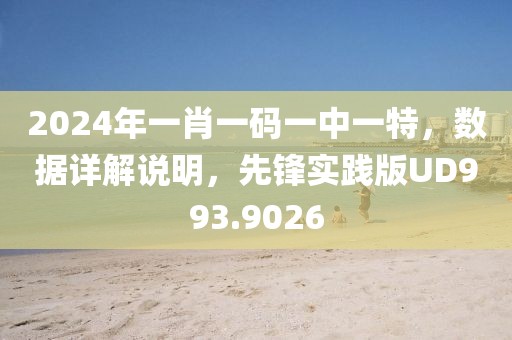 2024年一肖一码一中一特，数据详解说明，先锋实践版UD993.9026